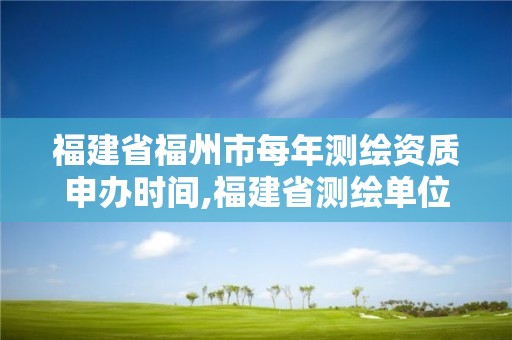 福建省福州市每年测绘资质申办时间,福建省测绘单位